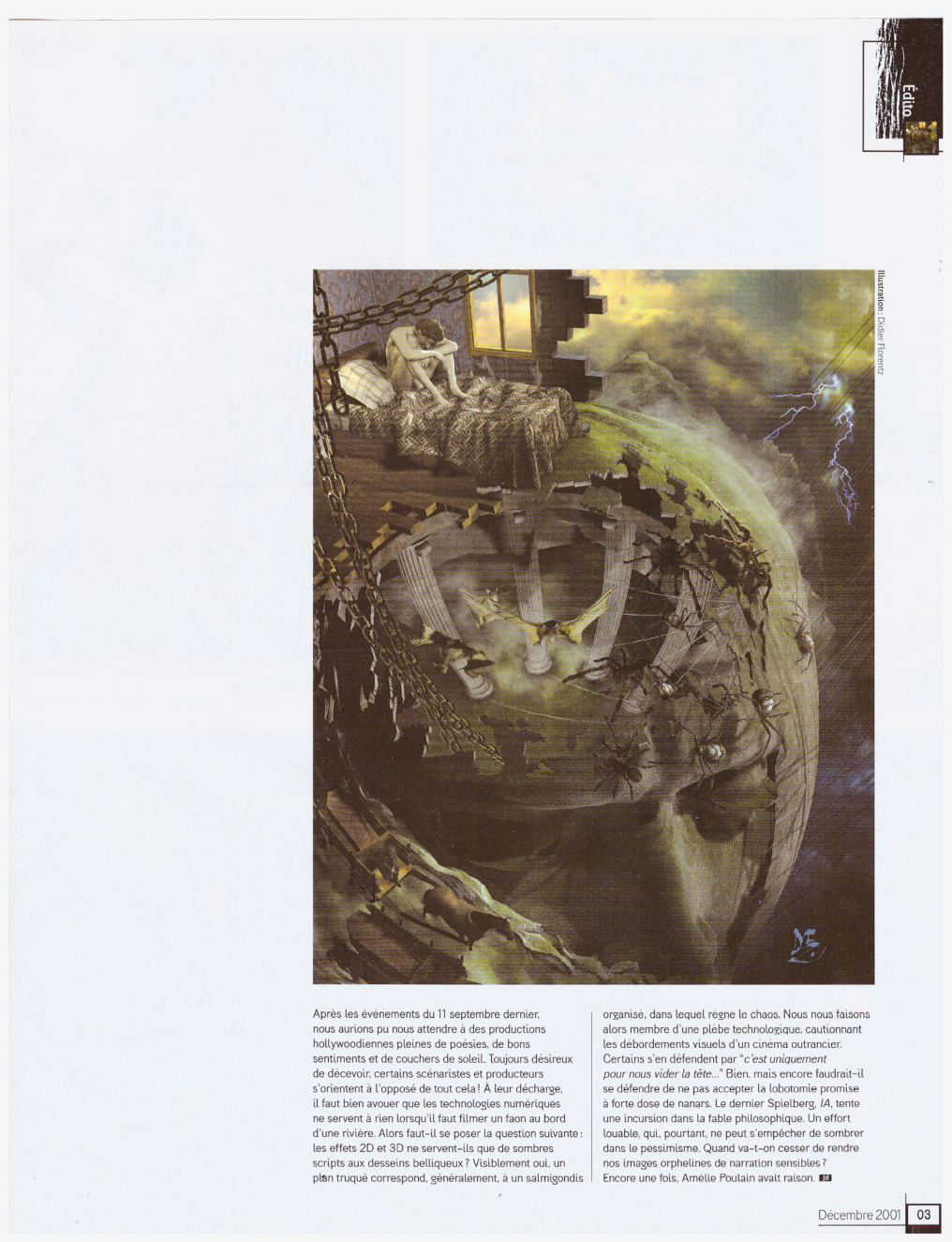 Édito

Illustration : Didier Florentz

Après les événements du 11 septembre dernier, nous aurions pu nous attendre à des productions hollywoodiennes pleines de poésies, de bons sentiments et de couchers de soleil. Toujours désireux de décevoir, certains scénaristes et producteurs s'orientent à l'opposé de tout cela ! À leur décharge, il faut bien avouer que les technologies numériques ne servent à rien lorsqu'il faut filmer un faon au bord d'une rivière. Alors faut-il se poser la question suivante : les effets 2D et 3D ne servent-ils que de sombres scripts aux desseins belliqueux ? Visiblement oui, un plan truqué correspond, généralement, à un salmigondis organisé, dans lequel règne le chaos. Nous nous faisons alors membre d'une plèbe technologique, cautionnant les débordements visuels d'un cinéma outrancier. Certains s'en défendent par "c'est uniquement pour nous vider la tête..." Bien, mais encore faudrait-il se défendre de ne pas accepter la lobotomie promise à forte dose de nanars. Le dernier Spielberg, IA, tente une incursion dans la fable philosophique. Un effort louable, qui, pourtant, ne peut s'empêcher de sombrer dans le pessimisme. Quand va-t-on cesser de rendre nos images orphelines de narration sensibles ? Encore une fois, Amélie Poulain avait raison.

Décembre 2001 03